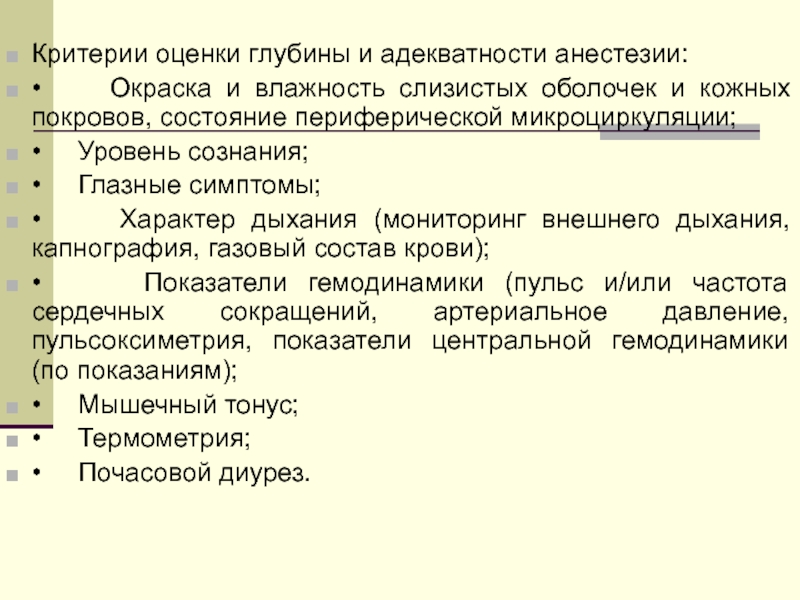 Критерии оценки глубины и адекватности анестезии:

• Окраска и влажность слизистых оболочек и кожных покровов, состояние периферической микроциркуляции;

• Уровень сознания;

• Глазные симптомы;

• Характер дыхания (мониторинг внешнего дыхания, капнография, газовый состав крови);

• Показатели гемодинамики (пульс и/или частота сердечных сокращений, артериальное давление, пульсоксиметрия, показатели центральной гемодинамики (по показаниям);

• Мышечный тонус;

• Термометрия;

• Почасовой диурез.